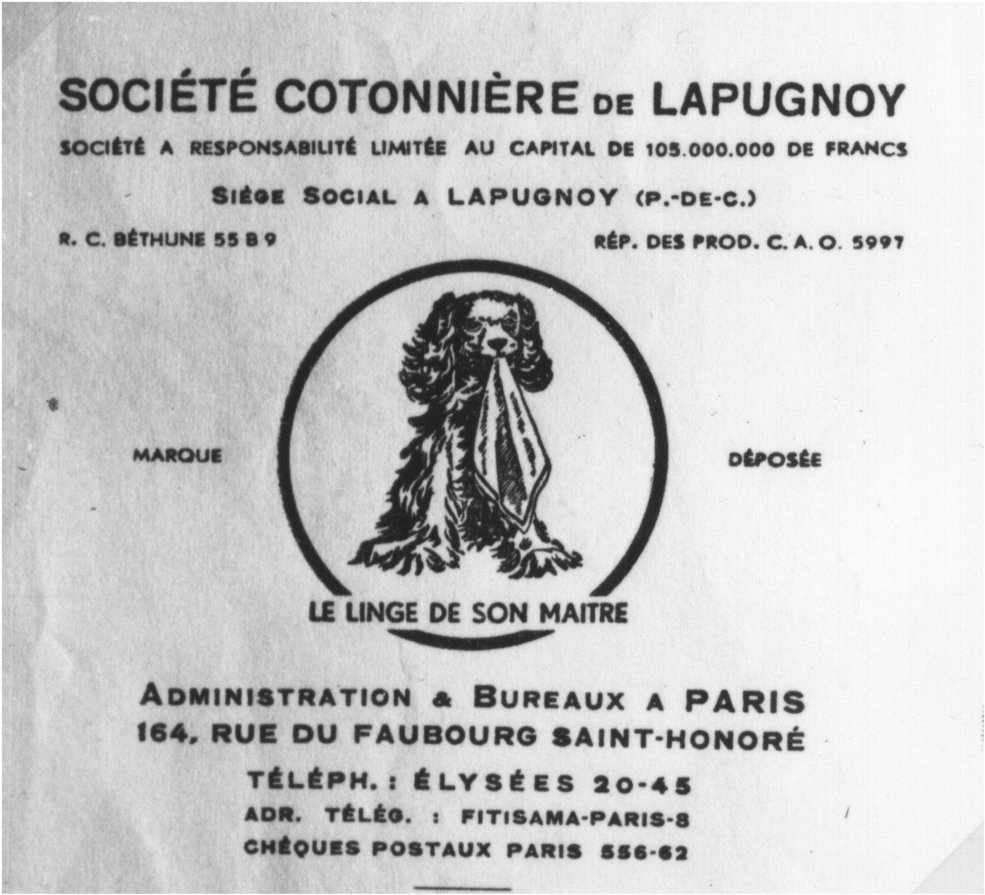 SOCIÉTÉ COTONNIÈRE DE LAPUGNOY

SOCIÉTÉ A RESPONSABILITÉ LIMITÉE AU CAPITAL DE 105.000.000 DE FRANCS

SIÈGE SOCIAL A LAPUGNOY (P.-DE-C.)

R. C. BÉTHUNE 55 B 9

RÉP. DES PROD. C. A. O. 5997

MARQUE

DÉPOSÉE

LE LINGE DE SON MAITRE

ADMINISTRATION & BUREAUX A PARIS
164, RUE DU FAUBOURG SAINT-HONORÉ

TÉLÉPH. : ÉLYSÉES 20-45
ADR. TÉLÉG. : FITISAMA-PARIS-8
CHÈQUES POSTAUX PARIS 556-62